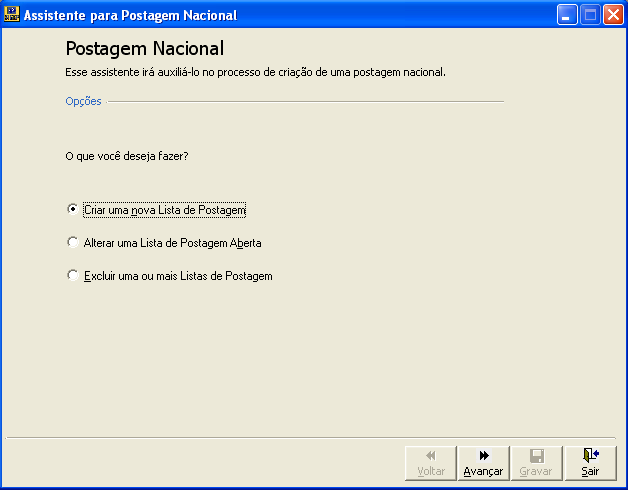 Assistente para Postagem Nacional

Postagem Nacional

Esse assistente irá auxiliá-lo no processo de criação de uma postagem nacional.

Opções

O que você deseja fazer?

Criar uma nova Lista de Postagem

Alterar uma Lista de Postagem Aberta

Excluir uma ou mais Listas de Postagem

Voltar
Avançar
Gravar
Sair